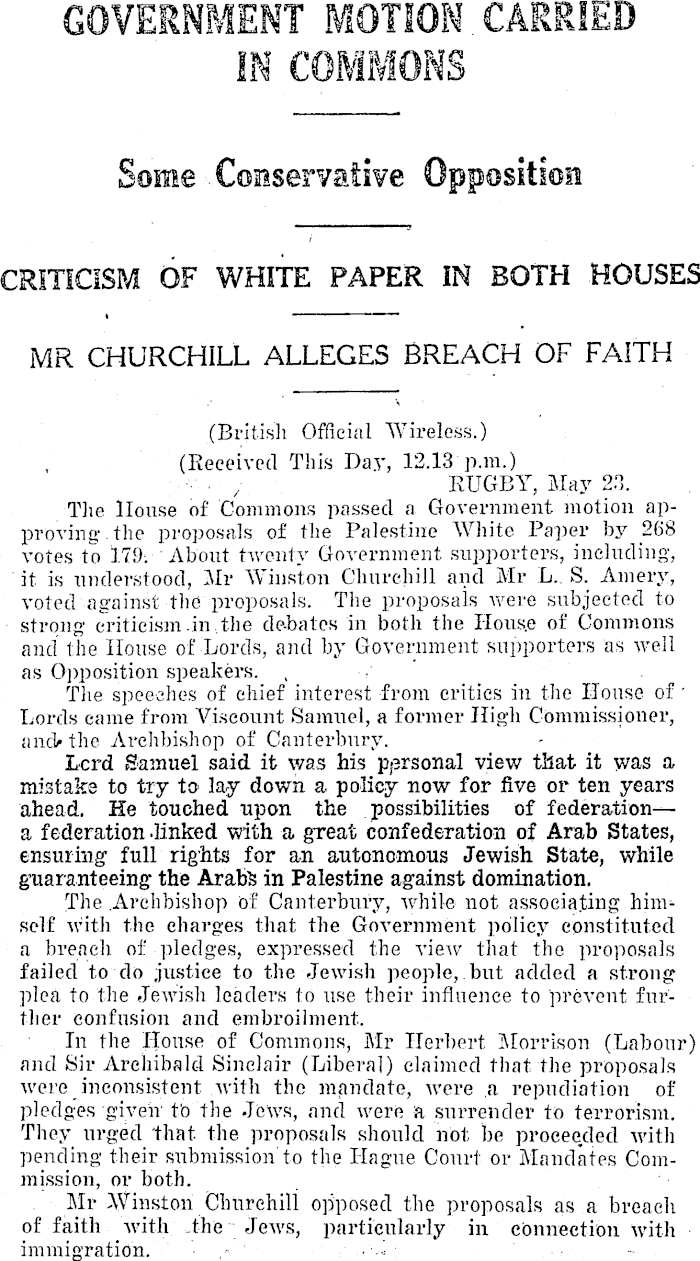 GOVERNMENT MOTION CARRIED IN COMMONS

Some Conservative Opposition

CRITICISM OF WHITE PAPER IN BOTH HOUSES

MR CHURCHILL ALLEGES BREACH OF FAITH

(British Official Wireless.)
(Received This Day, 12.13 p.m.)
RUGBY, May 23.

The House of Commons passed a Government motion approving the proposals of the Palestine White Paper by 268 votes to 179. About twenty Government supporters, including, it is understood, Mr Winston Churchill and Mr L. S. Amery, voted against the proposals. The proposals were subjected to strong criticism in the debates in both the House of Commons and the House of Lords, and by Government supporters as well as Opposition speakers.

The speeches of chief interest from critics in the House of Lords came from Viscount Samuel, a former High Commissioner, and the Archbishop of Canterbury.

Lord Samuel said it was his personal view that it was a mistake to try to lay down a policy now for five or ten years ahead. He touched upon the possibilities of federation—a federation linked with a great confederation of Arab States, ensuring full rights for an autonomous Jewish State, while guaranteeing the Arabs in Palestine against domination.

The Archbishop of Canterbury, while not associating himself with the charges that the Government policy constituted a breach of pledges, expressed the view that the proposals failed to do justice to the Jewish people, but added a strong plea to the Jewish leaders to use their influence to prevent further confusion and embroilment.

In the House of Commons, Mr Herbert Morrison (Labour) and Sir Archibald Sinclair (Liberal) claimed that the proposals were inconsistent with the mandate, were a repudiation of pledges given to the Jews, and were a surrender to terrorism. They urged that the proposals should not be proceeded with pending their submission to the Hague Court or Mandates Commission, or both.

Mr Winston Churchill opposed the proposals as a breach of faith with the Jews, particularly in connection with immigration.